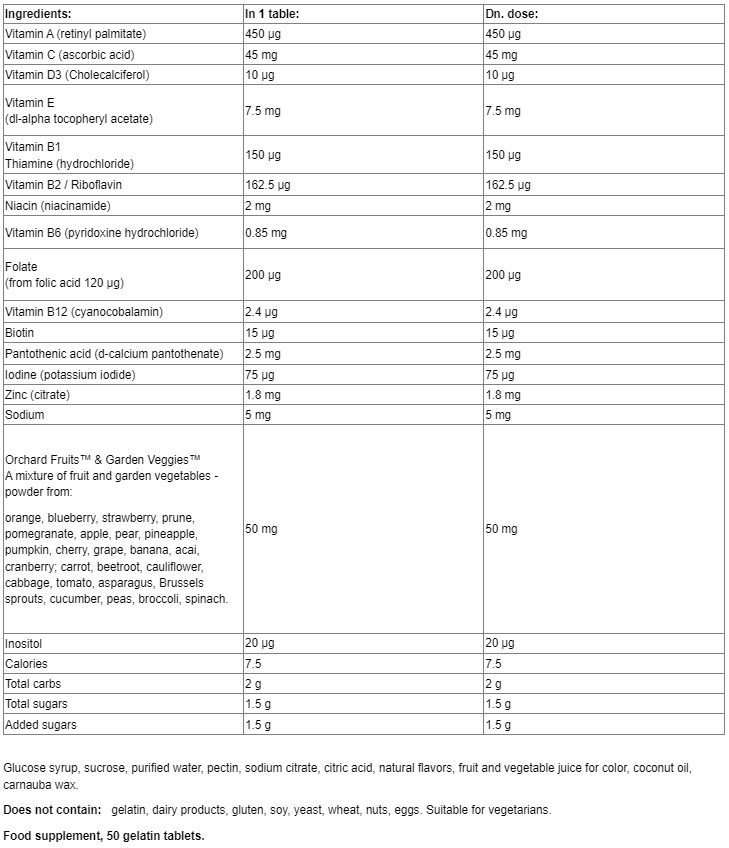 | Ingredients: | In 1 table: | Dn. dose: |
|---|---|---|
| Vitamin A (retinyl palmitate) | 450 µg | 450 µg |
| Vitamin C (ascorbic acid) | 45 mg | 45 mg |
| Vitamin D3 (Cholecalciferol) | 10 µg | 10 µg |
| Vitamin E (dl-alpha tocopheryl acetate) | 7.5 mg | 7.5 mg |
| Vitamin B1 Thiamine (hydrochloride) | 150 µg | 150 µg |
| Vitamin B2 / Riboflavin | 162.5 µg | 162.5 µg |
| Niacin (niacinamide) | 2 mg | 2 mg |
| Vitamin B6 (pyridoxine hydrochloride) | 0.85 mg | 0.85 mg |
| Folate (from folic acid 120 µg) | 200 µg | 200 µg |
| Vitamin B12 (cyanocobalamin) | 2.4 µg | 2.4 µg |
| Biotin | 15 µg | 15 µg |
| Pantothenic acid (d-calcium pantothenate) | 2.5 mg | 2.5 mg |
| Iodine (potassium iodide) | 75 µg | 75 µg |
| Zinc (citrate) | 1.8 mg | 1.8 mg |
| Sodium | 5 mg | 5 mg |
| Orchard Fruits™ & Garden Veggies™ A mixture of fruit and garden vegetables - powder from: orange, blueberry, strawberry, prune, pomegranate, apple, pear, pineapple, pumpkin, cherry, grape, banana, acai, cranberry; carrot, beetroot, cauliflower, cabbage, tomato, asparagus, Brussels sprouts, cucumber, peas, broccoli, spinach. | 50 mg | 50 mg |
| Inositol | 20 µg | 20 µg |
| Calories | 7.5 | 7.5 |
| Total carbs | 2 g | 2 g |
| Total sugars | 1.5 g | 1.5 g |
| Added sugars | 1.5 g | 1.5 g |

Glucose syrup, sucrose, purified water, pectin, sodium citrate, citric acid, natural flavors, fruit and vegetable juice for color, coconut oil, carnauba wax.

Does not contain: gelatin, dairy products, gluten, soy, yeast, wheat, nuts, eggs. Suitable for vegetarians.

Food supplement, 50 gelatin tablets.